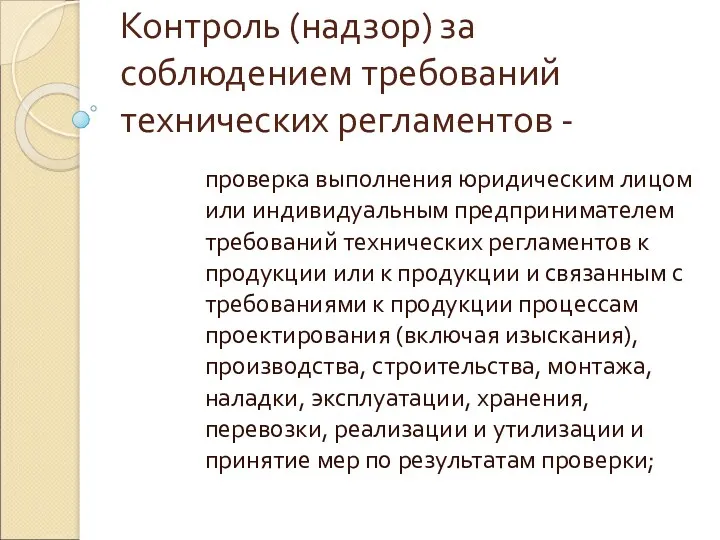 Контроль (надзор) за соблюдением требований технических регламентов -

проверка выполнения юридическим лицом или индивидуальным предпринимателем требований технических регламентов к продукции или к продукции и связанным с требованиями к продукции процессам проектирования (включая изыскания), производства, строительства, монтажа, наладки, эксплуатации, хранения, перевозки, реализации и утилизации и принятие мер по результатам проверки;